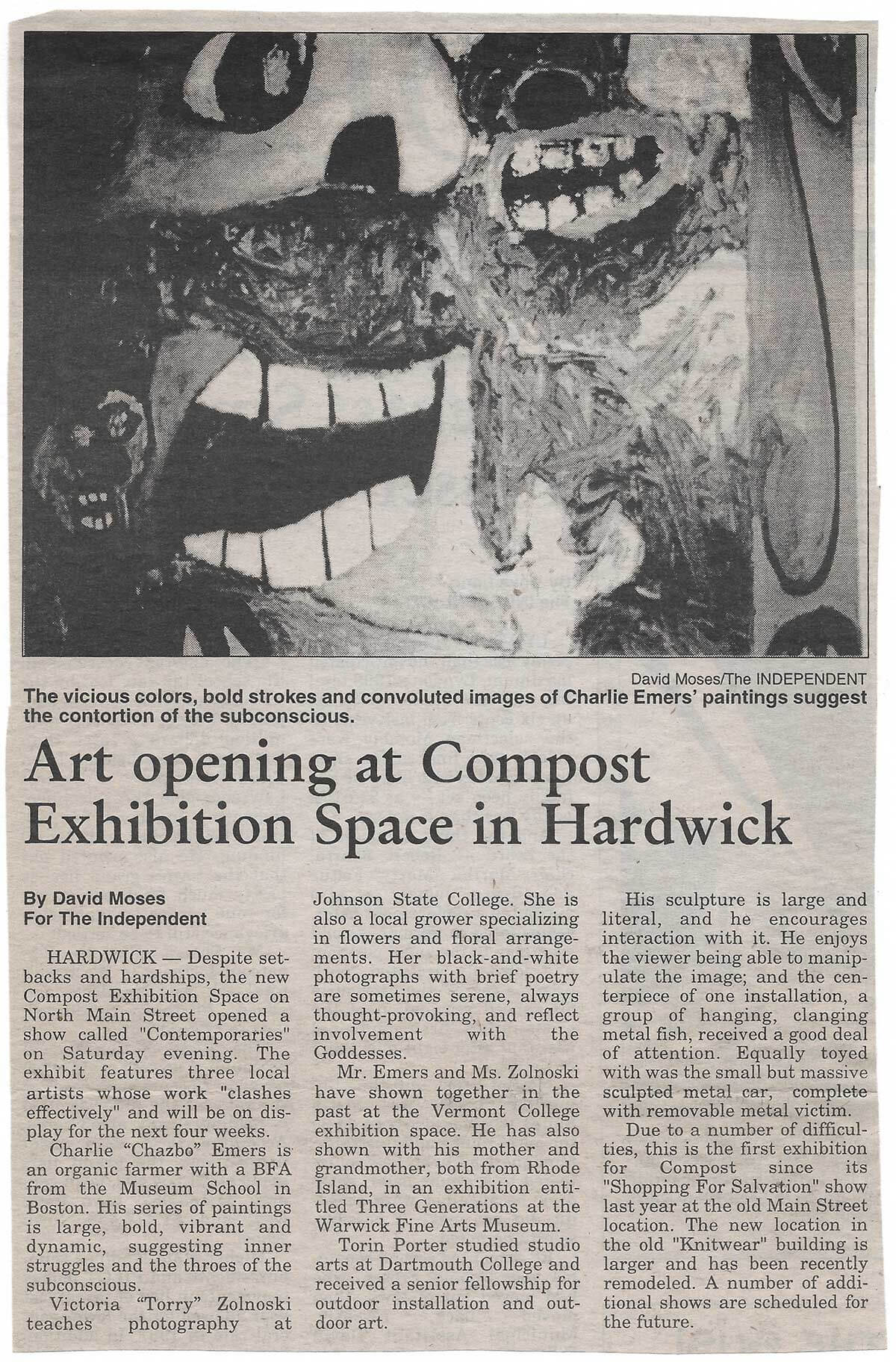 David Moses/The INDEPENDENT

The vicious colors, bold strokes and convoluted images of Charlie Emers' paintings suggest the contortion of the subconscious.

Art opening at Compost Exhibition Space in Hardwick

By David Moses
For The Independent

HARDWICK — Despite setbacks and hardships, the new Compost Exhibition Space on North Main Street opened a show called "Contemporaries" on Saturday evening. The exhibit features three local artists whose work "clashes effectively" and will be on display for the next four weeks.

Charlie "Chazbo" Emers is an organic farmer with a BFA from the Museum School in Boston. His series of paintings is large, bold, vibrant and dynamic, suggesting inner struggles and the throes of the subconscious.

Victoria "Torry" Zolnoski teaches photography at Johnson State College. She is also a local grower specializing in flowers and floral arrangements. Her black-and-white photographs with brief poetry are sometimes serene, always thought-provoking, and reflect involvement with the Goddesses.

Mr. Emers and Ms. Zolnoski have shown together in the past at the Vermont College exhibition space. He has also shown with his mother and grandmother, both from Rhode Island, in an exhibition entitled Three Generations at the Warwick Fine Arts Museum.

Torin Porter studied studio arts at Dartmouth College and received a senior fellowship for outdoor installation and outdoor art.

His sculpture is large and literal, and he encourages interaction with it. He enjoys the viewer being able to manipulate the image; and the centerpiece of one installation, a group of hanging, clanging metal fish, received a good deal of attention. Equally toyed with was the small but massive sculpted metal car, complete with removable metal victim.

Due to a number of difficulties, this is the first exhibition for Compost since its "Shopping For Salvation" show last year at the old Main Street location. The new location in the old "Knitwear" building is larger and has been recently remodeled. A number of additional shows are scheduled for the future.